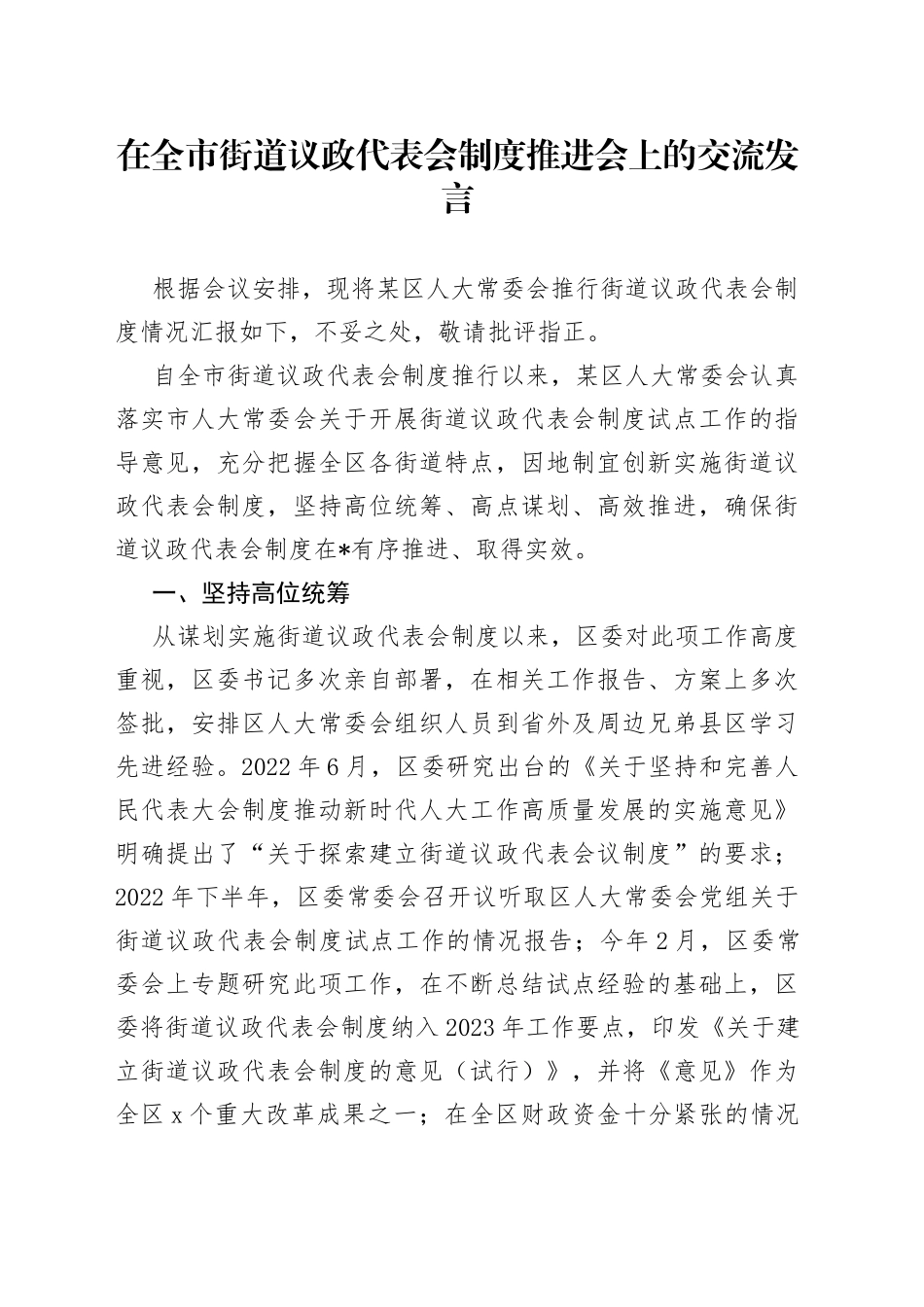 在全市街道议政代表会制度推进会上的交流发言

根据会议安排，现将某区人大常委会推行街道议政代表会制度情况汇报如下，不妥之处，敬请批评指正。

自全市街道议政代表会制度推行以来，某区人大常委会认真落实市人大常委会关于开展街道议政代表会制度试点工作的指导意见，充分把握全区各街道特点，因地制宜创新实施街道议政代表会制度，坚持高位统筹、高点谋划、高效推进，确保街道议政代表会制度在*有序推进、取得实效。

一、坚持高位统筹

从谋划实施街道议政代表会制度以来，区委对此项工作高度重视，区委书记多次亲自部署，在相关工作报告、方案上多次签批，安排区人大常委会组织人员到省外及周边兄弟县区学习先进经验。2022年6月，区委研究出台的《关于坚持和完善人民代表大会制度推动新时代人大工作高质量发展的实施意见》明确提出了“关于探索建立街道议政代表会议制度”的要求；2022年下半年，区委常委会召开议听取区人大常委会党组关于街道议政代表会制度试点工作的情况报告；今年2月，区委常委会上专题研究此项工作，在不断总结试点经验的基础上，区委将街道议政代表会制度纳入2023年工作要点，印发《关于建立街道议政代表会制度的意见（试行）》，并将《意见》作为全区x个重大改革成果之一；在全区财政资金十分紧张的情况